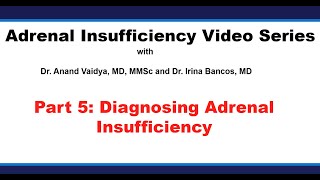 Adrenal Insufficiency Video Series
with
Dr. Anand Vaidya, MD, MMSc and Dr. Irina Bancos, MD

Part 5: Diagnosing Adrenal Insufficiency